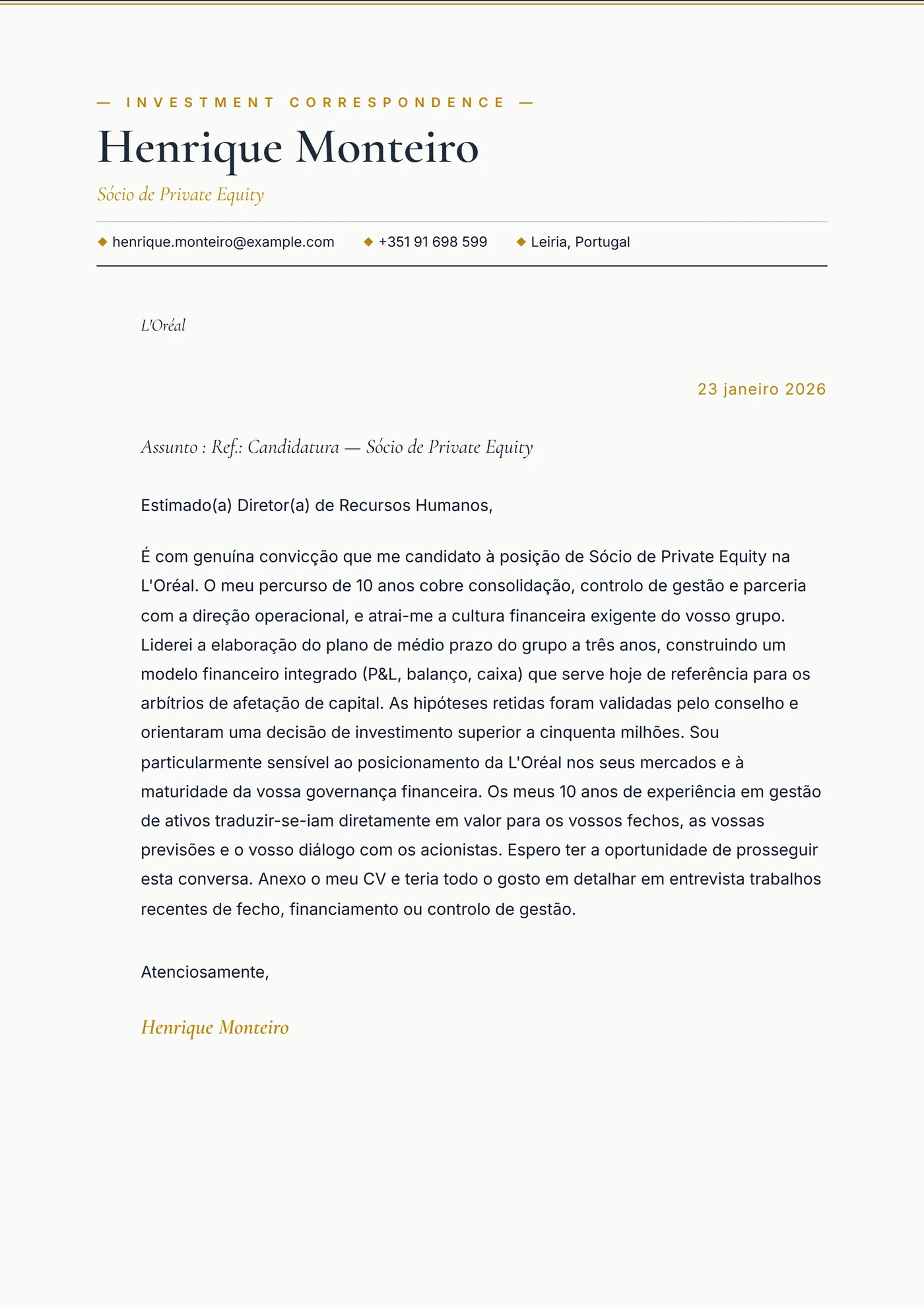 — INVESTMENT CORRESPONDENCE —

Henrique Monteiro

Sócio de Private Equity

◆ henrique.monteiro@example.com ◆ +351 91 698 599 ◆ Leiria, Portugal

L'Oréal

23 janeiro 2026

Assunto : Ref.: Candidatura — Sócio de Private Equity

Estimado(a) Diretor(a) de Recursos Humanos,

É com genuína convicção que me candidato à posição de Sócio de Private Equity na L'Oréal. O meu percurso de 10 anos cobre consolidação, controlo de gestão e parceria com a direção operacional, e atrai-me a cultura financeira exigente do vosso grupo. Liderei a elaboração do plano de médio prazo do grupo a três anos, construindo um modelo financeiro integrado (P&L, balanço, caixa) que serve hoje de referência para os arbítrios de afetação de capital. As hipóteses retidas foram validadas pelo conselho e orientaram uma decisão de investimento superior a cinquenta milhões. Sou particularmente sensível ao posicionamento da L'Oréal nos seus mercados e à maturidade da vossa governança financeira. Os meus 10 anos de experiência em gestão de ativos traduzir-se-iam diretamente em valor para os vossos fechos, as vossas previsões e o vosso diálogo com os acionistas. Espero ter a oportunidade de prosseguir esta conversa. Anexo o meu CV e teria todo o gosto em detalhar em entrevista trabalhos recentes de fecho, financiamento ou controlo de gestão.

Atenciosamente,

Henrique Monteiro